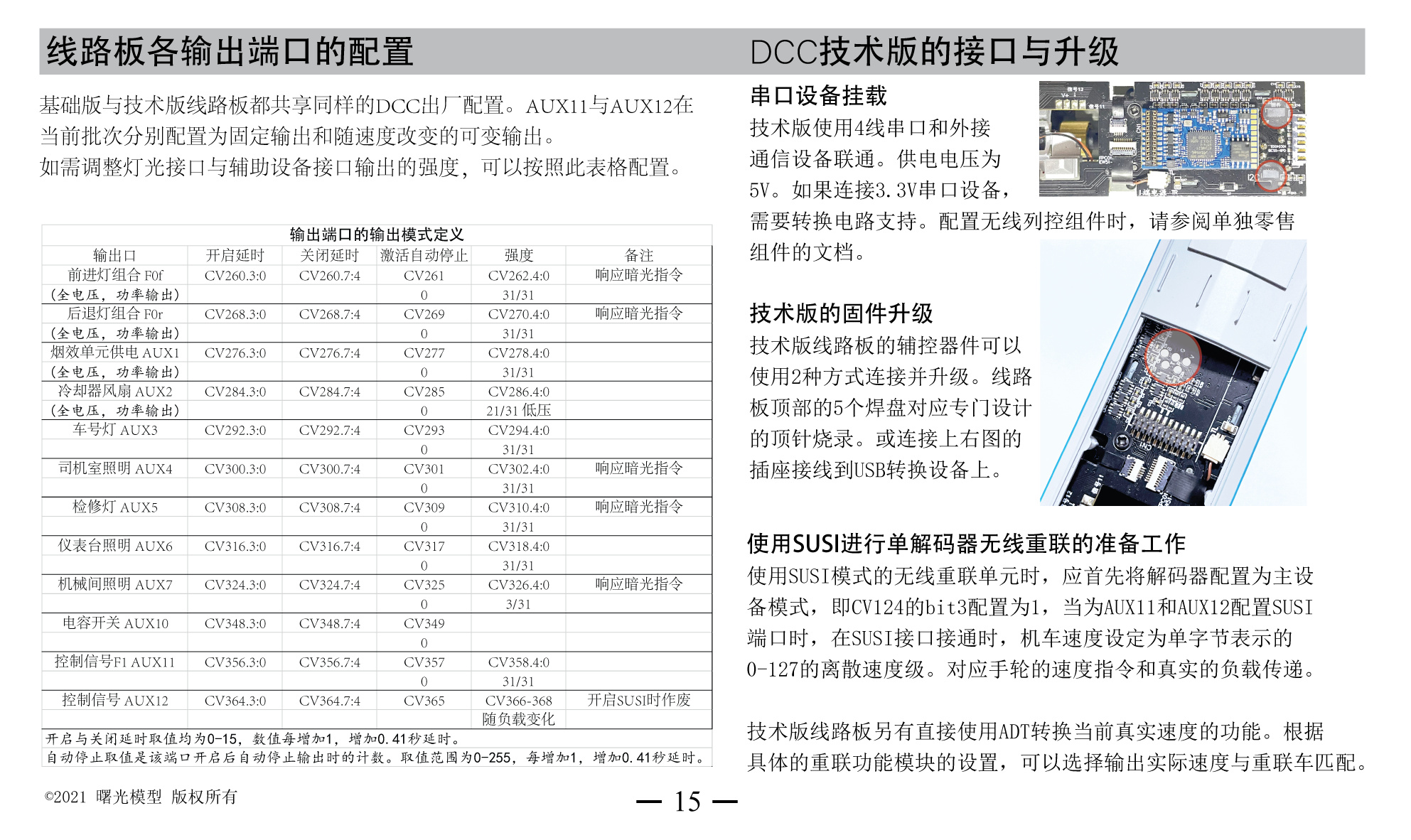 线路板各输出端口的配置

基础版与技术版线路板都共享同样的DCC出厂配置。AUX11与AUX12在当前批次分别配置为固定输出和随速度改变的可变输出。
如需调整灯光接口与辅助设备接口输出的强度，可以按照此表格配置。

输出端口的输出模式定义

| 输出口 | 开启延时 | 关闭延时 | 激活自动停止 | 强度 | 备注 |
|---|---|---|---|---|---|
| 前进灯组合 F0f | CV260.3:0 | CV260.7:4 | CV261 | CV262.4:0 | 响应暗光指令 |
| （全电压，功率输出） | | | 0 | 31/31 | |
| 后退灯组合 F0r | CV268.3:0 | CV268.7:4 | CV269 | CV270.4:0 | 响应暗光指令 |
| （全电压，功率输出） | | | 0 | 31/31 | |
| 烟效单元供电 AUX1 | CV276.3:0 | CV276.7:4 | CV277 | CV278.4:0 | |
| （全电压，功率输出） | | | 0 | 31/31 | |
| 冷却器风扇 AUX2 | CV284.3:0 | CV284.7:4 | CV285 | CV286.4:0 | |
| （全电压，功率输出） | | | 0 | 21/31 低压 | |
| 车号灯 AUX3 | CV292.3:0 | CV292.7:4 | CV293 | CV294.4:0 | |
| | | | 0 | 31/31 | |
| 司机室照明 AUX4 | CV300.3:0 | CV300.7:4 | CV301 | CV302.4:0 | 响应暗光指令 |
| | | | 0 | 31/31 | |
| 检修灯 AUX5 | CV308.3:0 | CV308.7:4 | CV309 | CV310.4:0 | 响应暗光指令 |
| | | | 0 | 31/31 | |
| 仪表台照明 AUX6 | CV316.3:0 | CV316.7:4 | CV317 | CV318.4:0 | |
| | | | 0 | 31/31 | |
| 机械间照明 AUX7 | CV324.3:0 | CV324.7:4 | CV325 | CV326.4:0 | 响应暗光指令 |
| | | | 0 | 3/31 | |
| 电容开关 AUX10 | CV348.3:0 | CV348.7:4 | CV349 | | |
| | | | 0 | | |
| 控制信号F1 AUX11 | CV356.3:0 | CV356.7:4 | CV357 | CV358.4:0 | |
| | | | 0 | 31/31 | |
| 控制信号 AUX12 | CV364.3:0 | CV364.7:4 | CV365 | CV366-368 | 开启SUSI时作废 |
| | | | | 随负载变化 | |

开启与关闭延时取值均为0-15，数值每增加1，增加0.41秒延时。
自动停止取值是该端口开启后自动停止输出时的计数。取值范围为0-255，每增加1，增加0.41秒延时。

©2021 曙光模型 版权所有

— 15 —

DCC技术版的接口与升级

串口设备挂载
技术版使用4线串口和外接通信设备联通。供电电压为5V。如果连接3.3V串口设备，需要转换电路支持。配置无线列控组件时，请参阅单独零售组件的文档。

技术版的固件升级
技术版线路板的辅控器件可以使用2种方式连接并升级。线路板顶部的5个焊盘对应专门设计的顶针烧录。或连接上右图的插座接线到USB转换设备上。

使用SUSI进行单解码器无线重联的准备工作
使用SUSI模式的无线重联单元时，应首先将解码器配置为主设备模式，即CV124的bit3配置为1，当为AUX11和AUX12配置SUSI端口时，在SUSI接口接通时，机车速度设定为单字节表示的0-127的离散速度级。对应手轮的速度指令和真实的负载传递。

技术版线路板另有直接使用ADT转换当前真实速度的功能。根据具体的重联功能模块的设置，可以选择输出实际速度与重联车匹配。